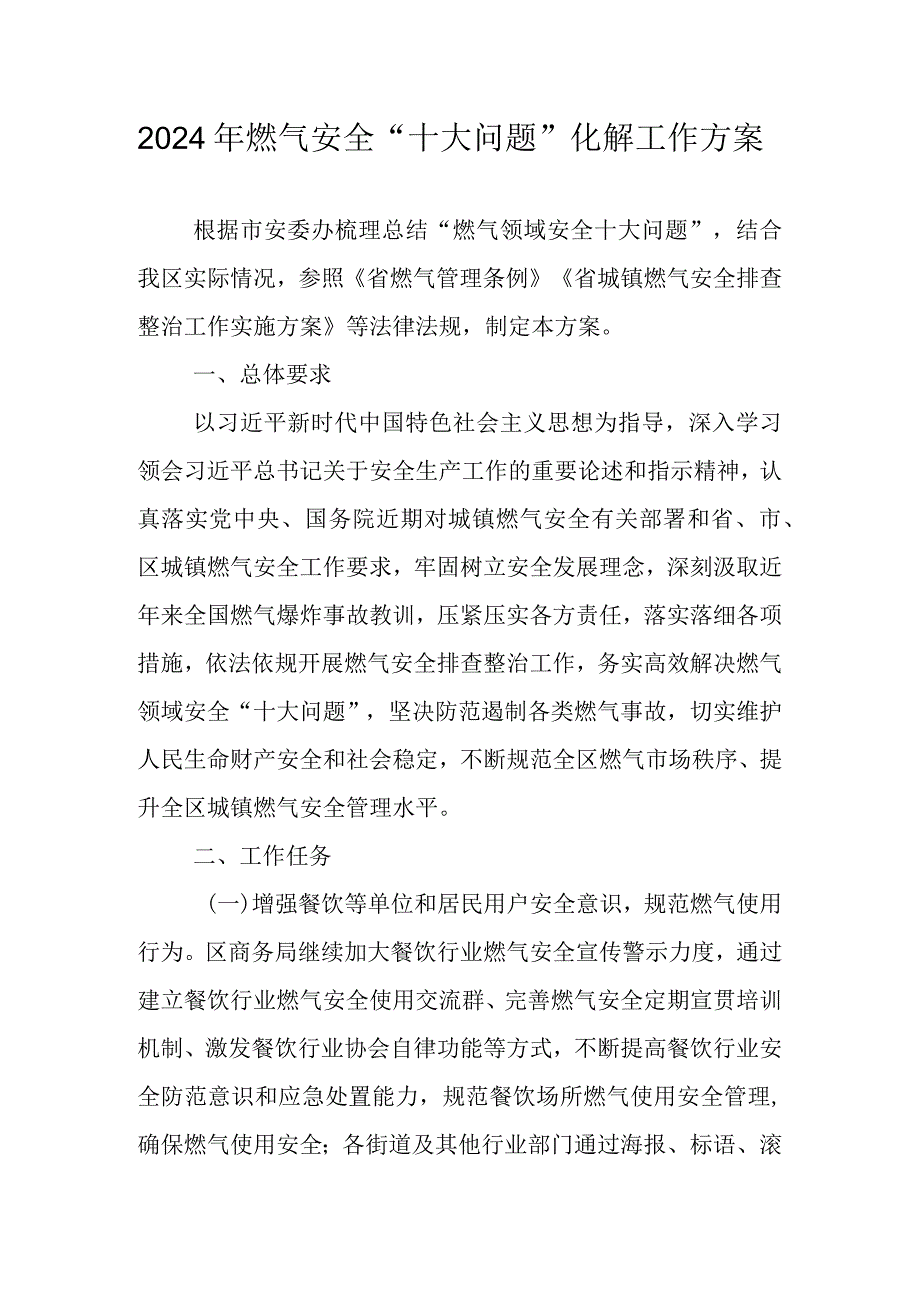 2024年燃气安全“十大问题”化解工作方案

根据市安委办梳理总结“燃气领域安全十大问题”，结合我区实际情况，参照《省燃气管理条例》《省城镇燃气安全排查整治工作实施方案》等法律法规，制定本方案。

一、总体要求

以习近平新时代中国特色社会主义思想为指导，深入学习领会习近平总书记关于安全生产工作的重要论述和指示精神，认真落实党中央、国务院近期对城镇燃气安全有关部署和省、市、区城镇燃气安全工作要求，牢固树立安全发展理念，深刻汲取近年来全国燃气爆炸事故教训，压紧压实各方责任，落实落细各项措施，依法依规开展燃气安全排查整治工作，务实高效解决燃气领域安全“十大问题”，坚决防范遏制各类燃气事故，切实维护人民生命财产安全和社会稳定，不断规范全区燃气市场秩序、提升全区城镇燃气安全管理水平。

二、工作任务

(一)增强餐饮等单位和居民用户安全意识，规范燃气使用行为。区商务局继续加大餐饮行业燃气安全宣传警示力度，通过建立餐饮行业燃气安全使用交流群、完善燃气安全定期宣贯培训机制、激发餐饮行业协会自律功能等方式，不断提高餐饮行业安全防范意识和应急处置能力，规范餐饮场所燃气使用安全管理，确保燃气使用安全；各街道及其他行业部门通过海报、标语、滚